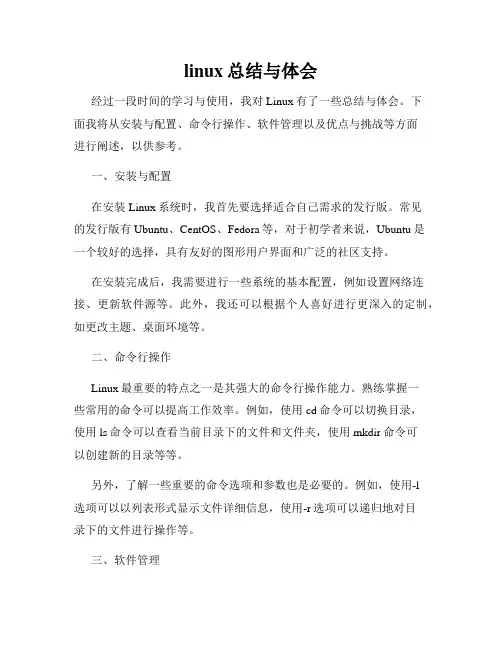 linux 总结与体会

经过一段时间的学习与使用，我对 Linux 有了一些总结与体会。下面我将从安装与配置、命令行操作、软件管理以及优点与挑战等方面进行阐述，以供参考。

一、安装与配置

在安装 Linux 系统时，我首先要选择适合自己需求的发行版。常见的发行版有 Ubuntu、CentOS、Fedora 等，对于初学者来说，Ubuntu 是一个较好的选择，具有友好的图形用户界面和广泛的社区支持。

在安装完成后，我需要进行一些系统的基本配置，例如设置网络连接、更新软件源等。此外，我还可以根据个人喜好进行更深入的定制，如更改主题、桌面环境等。

二、命令行操作

Linux 最重要的特点之一是其强大的命令行操作能力。熟练掌握一些常用的命令可以提高工作效率。例如，使用 cd 命令可以切换目录，使用 ls 命令可以查看当前目录下的文件和文件夹，使用 mkdir 命令可以创建新的目录等等。

另外，了解一些重要的命令选项和参数也是必要的。例如，使用-l 选项可以以列表形式显示文件详细信息，使用-r 选项可以递归地对目录下的文件进行操作等。

三、软件管理